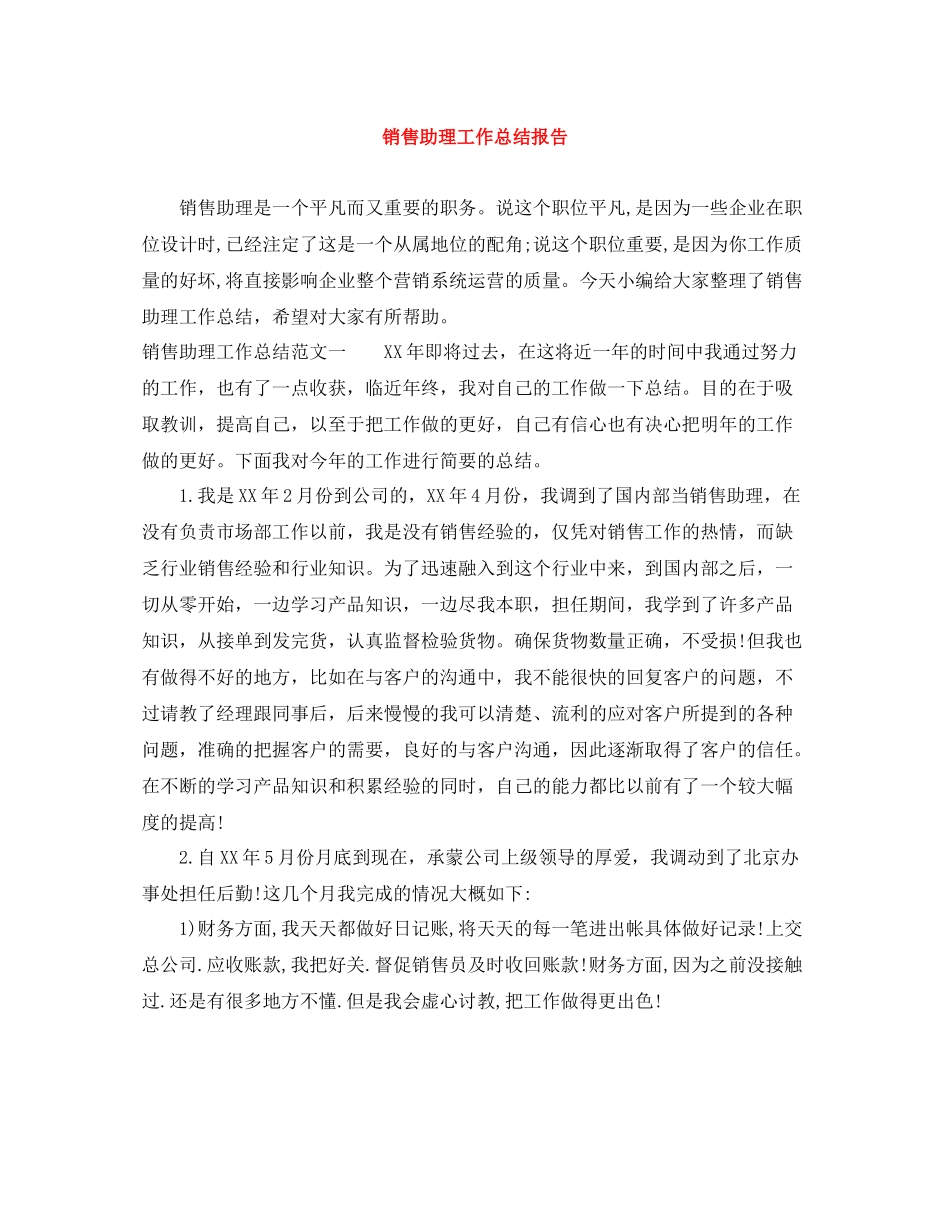 销售助理工作总结报告

销售助理是一个平凡而又重要的职务。说这个职位平凡,是因为一些企业在职位设计时,已经注定了这是一个从属地位的配角;说这个职位重要,是因为你工作质量的好坏,将直接影响企业整个营销系统运营的质量。今天小编给大家整理了销售助理工作总结，希望对大家有所帮助。

销售助理工作总结范文一　　XX年即将过去，在这将近一年的时间中我通过努力的工作，也有了一点收获，临近年终，我对自己的工作做一下总结。目的在于吸取教训，提高自己，以至于把工作做的更好，自己有信心也有决心把明年的工作做的更好。下面我对今年的工作进行简要的总结。

1.我是XX年2月份到公司的，XX年4月份，我调到了国内部当销售助理，在没有负责市场部工作以前，我是没有销售经验的，仅凭对销售工作的热情，而缺乏行业销售经验和行业知识。为了迅速融入到这个行业中来，到国内部之后，一切从零开始，一边学习产品知识，一边尽我本职，担任期间，我学到了许多产品知识，从接单到发完货，认真监督检验货物。确保货物数量正确，不受损!但我也有做得不好的地方，比如在与客户的沟通中，我不能很快的回复客户的问题，不过请教了经理跟同事后，后来慢慢的我可以清楚、流利的应对客户所提到的各种问题，准确的把握客户的需要，良好的与客户沟通，因此逐渐取得了客户的信任。在不断的学习产品知识和积累经验的同时，自己的能力都比以前有了一个较大幅度的提高!

2.自XX年5月份月底到现在，承蒙公司上级领导的厚爱，我调动到了北京办事处担任后勤!这几个月我完成的情况大概如下:

1)财务方面,我天天都做好日记账,将天天的每一笔进出帐具体做好记录!上交总公司.应收账款,我把好关.督促销售员及时收回账款!财务方面,因为之前没接触过.还是有很多地方不懂.但是我会虚心讨教,把工作做得更出色!